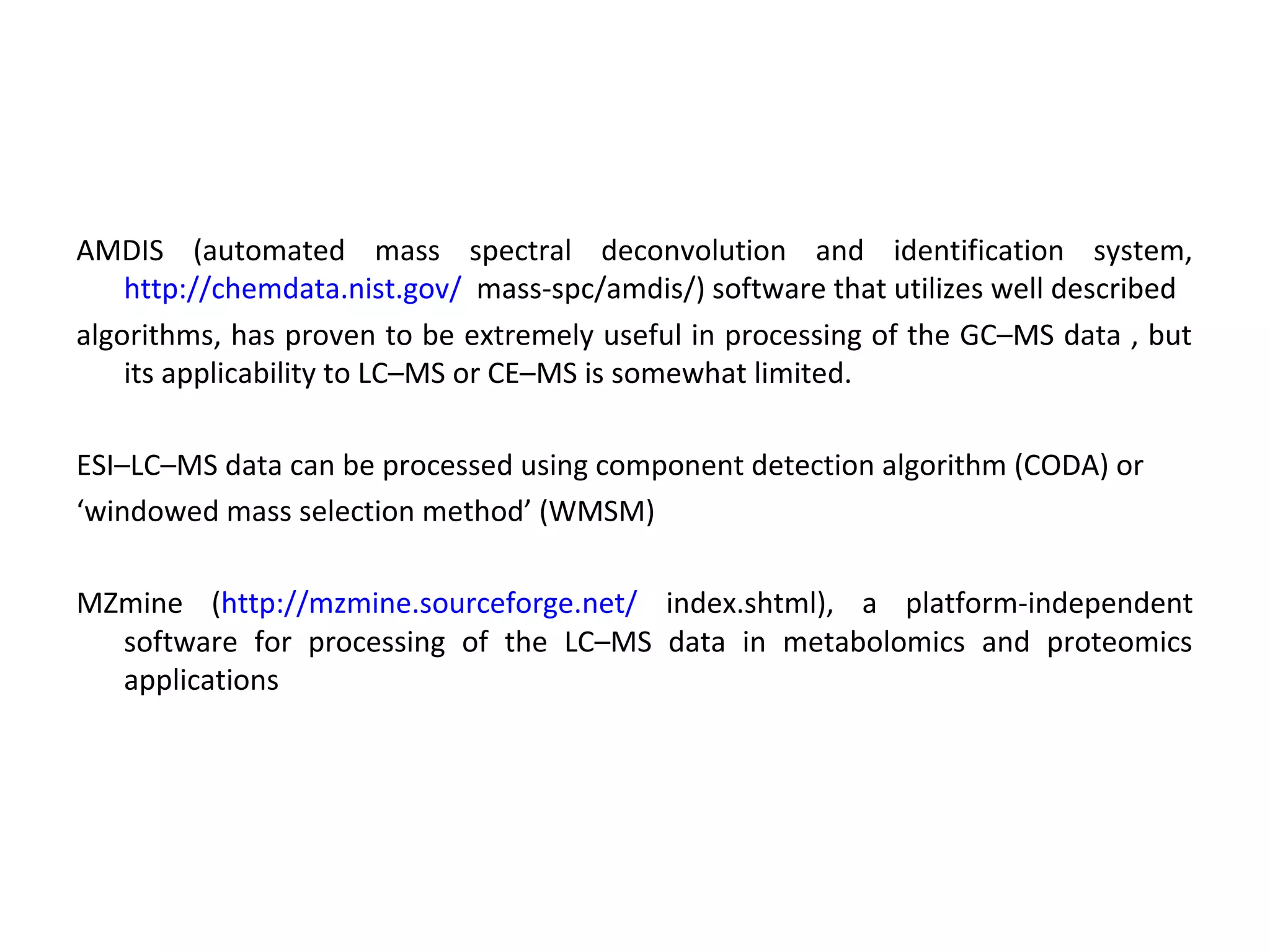 AMDIS (automated mass spectral deconvolution and identification system, http://chemdata.nist.gov/ mass-spc/amdis/) software that utilizes well described algorithms, has proven to be extremely useful in processing of the GC–MS data , but its applicability to LC–MS or CE–MS is somewhat limited.

ESI–LC–MS data can be processed using component detection algorithm (CODA) or ‘windowed mass selection method’ (WMSM)

MZmine (http://mzmine.sourceforge.net/ index.shtml), a platform-independent software for processing of the LC–MS data in metabolomics and proteomics applications